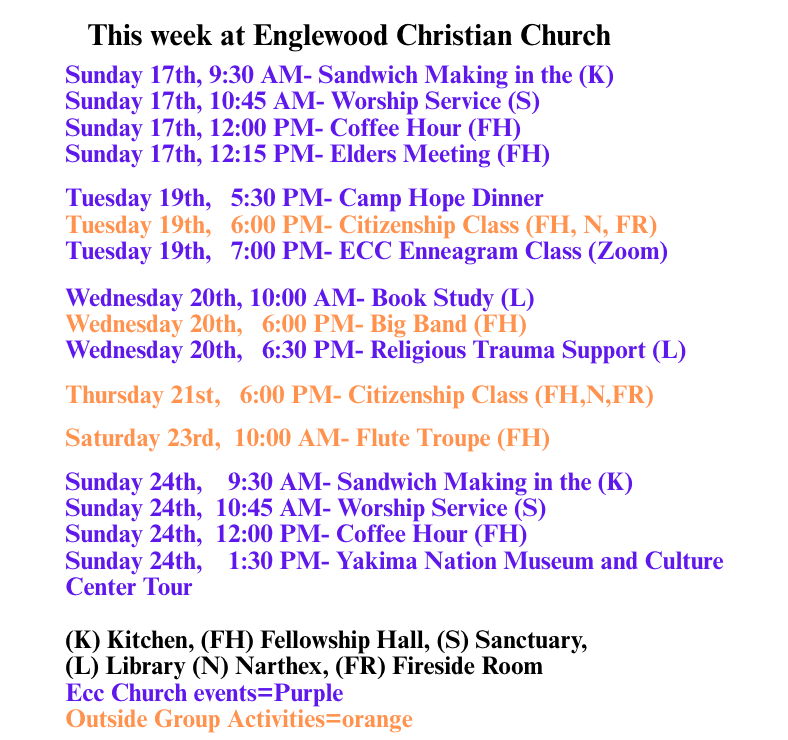 This week at Englewood Christian Church

Sunday 17th, 9:30 AM- Sandwich Making in the (K)
Sunday 17th, 10:45 AM- Worship Service (S)
Sunday 17th, 12:00 PM- Coffee Hour (FH)
Sunday 17th, 12:15 PM- Elders Meeting (FH)

Tuesday 19th, 5:30 PM- Camp Hope Dinner
Tuesday 19th, 6:00 PM- Citizenship Class (FH, N, FR)
Tuesday 19th, 7:00 PM- ECC Enneagram Class (Zoom)

Wednesday 20th, 10:00 AM- Book Study (L)
Wednesday 20th, 6:00 PM- Big Band (FH)
Wednesday 20th, 6:30 PM- Religious Trauma Support (L)

Thursday 21st, 6:00 PM- Citizenship Class (FH,N,FR)

Saturday 23rd, 10:00 AM- Flute Troupe (FH)

Sunday 24th, 9:30 AM- Sandwich Making in the (K)
Sunday 24th, 10:45 AM- Worship Service (S)
Sunday 24th, 12:00 PM- Coffee Hour (FH)
Sunday 24th, 1:30 PM- Yakima Nation Museum and Culture Center Tour

(K) Kitchen, (FH) Fellowship Hall, (S) Sanctuary,
(L) Library (N) Narthex, (FR) Fireside Room
Ecc Church events=Purple
Outside Group Activities=orange